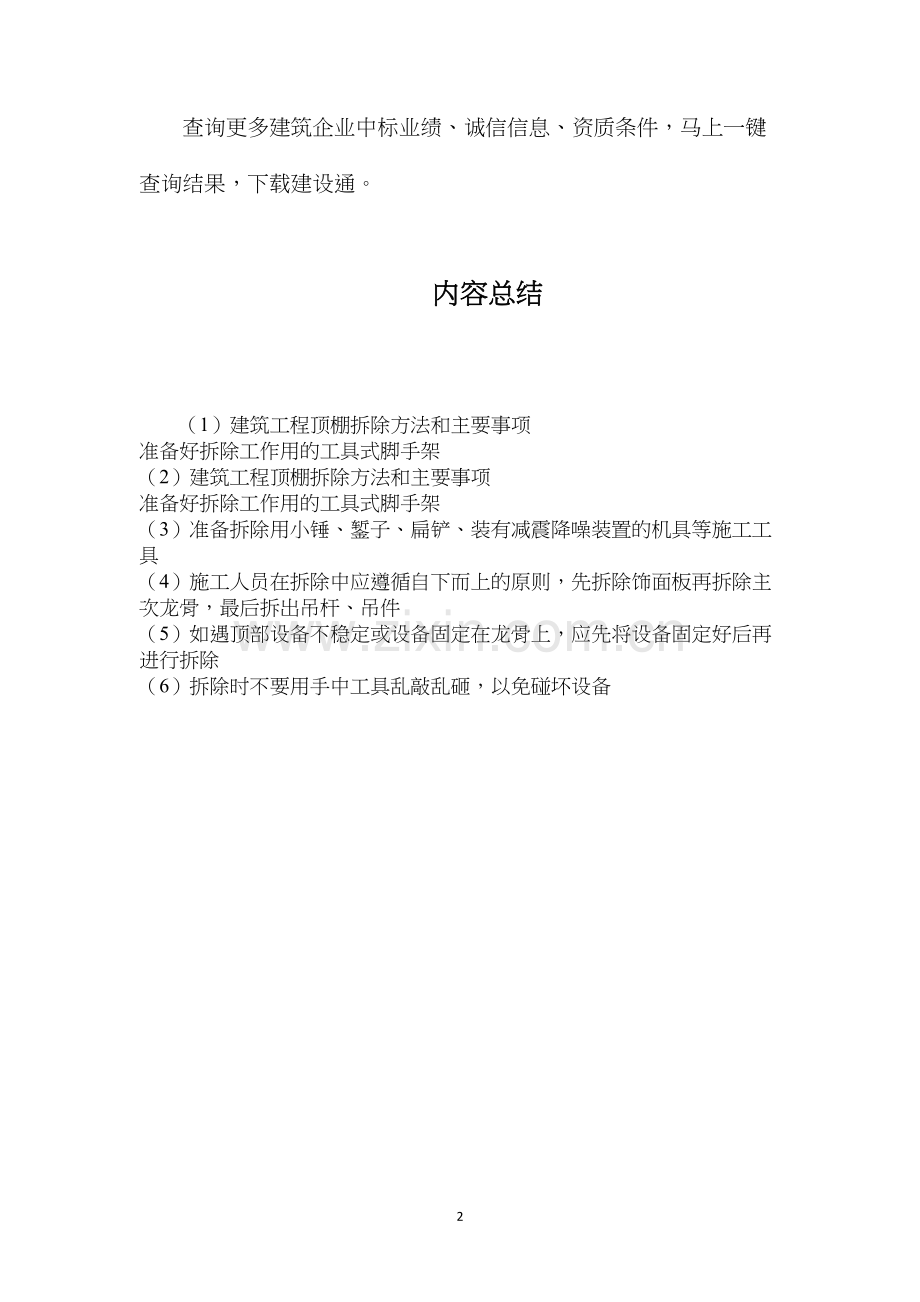 查询更多建筑企业中标业绩、诚信信息、资质条件，马上一键查询结果，下载建设通。

内容总结

（1）建筑工程顶棚拆除方法和主要事项
准备好拆除工作用的工具式脚手架
（2）建筑工程顶棚拆除方法和主要事项
准备好拆除工作用的工具式脚手架
（3）准备拆除用小锤、錾子、扁铲、装有减震降噪装置的机具等施工工具
（4）施工人员在拆除中应遵循自下而上的原则，先拆除饰面板再拆除主次龙骨，最后拆出吊杆、吊件
（5）如遇顶部设备不稳定或设备固定在龙骨上，应先将设备固定好后再进行拆除
（6）拆除时不要用手中工具乱敲乱砸，以免碰坏设备

www.zixin.com.cn

2